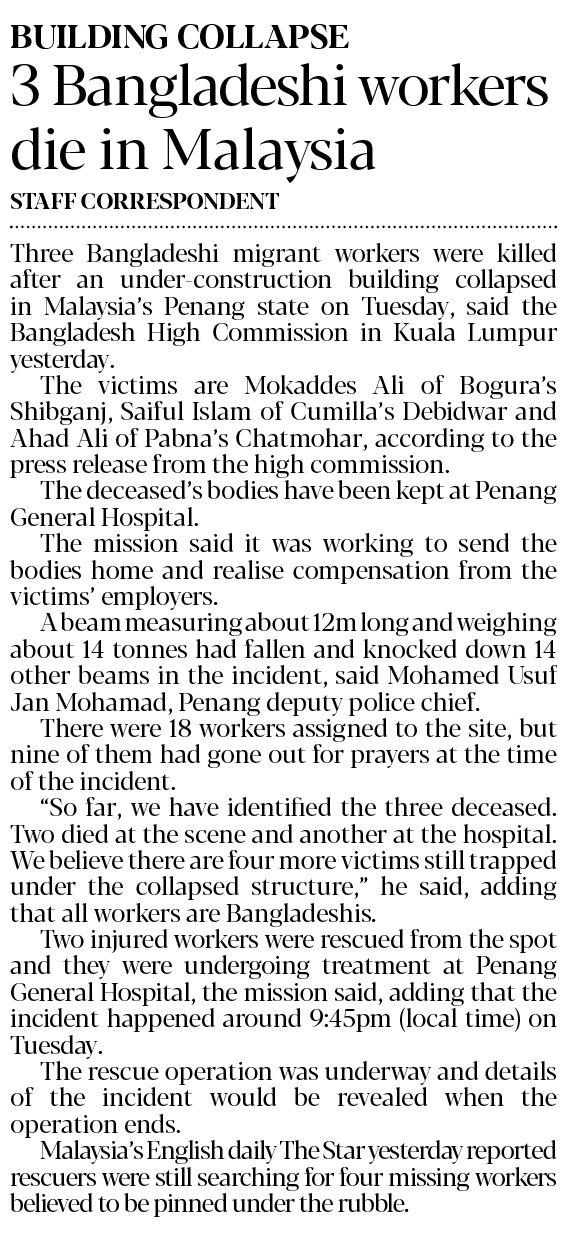 BUILDING COLLAPSE
3 Bangladeshi workers die in Malaysia
STAFF CORRESPONDENT

Three Bangladeshi migrant workers were killed after an under-construction building collapsed in Malaysia's Penang state on Tuesday, said the Bangladesh High Commission in Kuala Lumpur yesterday.

The victims are Mokaddes Ali of Bogura's Shibganj, Saiful Islam of Cumilla's Debidwar and Ahad Ali of Pabna's Chatmohar, according to the press release from the high commission.

The deceased's bodies have been kept at Penang General Hospital.

The mission said it was working to send the bodies home and realise compensation from the victims' employers.

A beam measuring about 12m long and weighing about 14 tonnes had fallen and knocked down 14 other beams in the incident, said Mohamed Usuf Jan Mohamad, Penang deputy police chief.

There were 18 workers assigned to the site, but nine of them had gone out for prayers at the time of the incident.

"So far, we have identified the three deceased. Two died at the scene and another at the hospital. We believe there are four more victims still trapped under the collapsed structure," he said, adding that all workers are Bangladeshis.

Two injured workers were rescued from the spot and they were undergoing treatment at Penang General Hospital, the mission said, adding that the incident happened around 9:45pm (local time) on Tuesday.

The rescue operation was underway and details of the incident would be revealed when the operation ends.

Malaysia's English daily The Star yesterday reported rescuers were still searching for four missing workers believed to be pinned under the rubble.